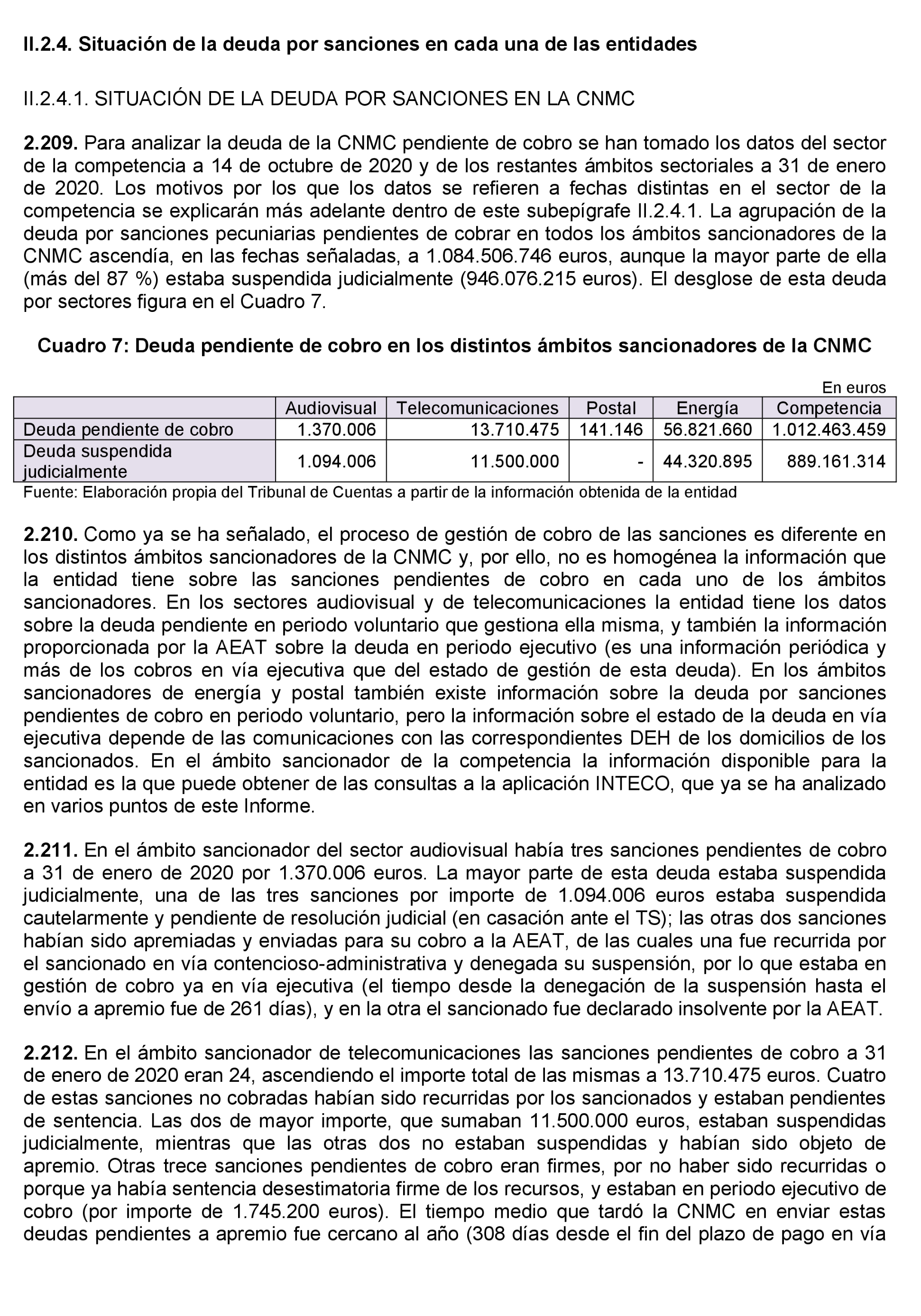 II.2.4. Situación de la deuda por sanciones en cada una de las entidades

II.2.4.1. SITUACIÓN DE LA DEUDA POR SANCIONES EN LA CNMC

2.209. Para analizar la deuda de la CNMC pendiente de cobro se han tomado los datos del sector de la competencia a 14 de octubre de 2020 y de los restantes ámbitos sectoriales a 31 de enero de 2020. Los motivos por los que los datos se refieren a fechas distintas en el sector de la competencia se explicarán más adelante dentro de este subepígrafe II.2.4.1. La agrupación de la deuda por sanciones pecuniarias pendientes de cobrar en todos los ámbitos sancionadores de la CNMC ascendía, en las fechas señaladas, a 1.084.506.746 euros, aunque la mayor parte de ella (más del 87 %) estaba suspendida judicialmente (946.076.215 euros). El desglose de esta deuda por sectores figura en el Cuadro 7.

Cuadro 7: Deuda pendiente de cobro en los distintos ámbitos sancionadores de la CNMC

En euros

| | Audiovisual | Telecomunicaciones | Postal | Energía | Competencia |
|---|---|---|---|---|---|
| Deuda pendiente de cobro | 1.370.006 | 13.710.475 | 141.146 | 56.821.660 | 1.012.463.459 |
| Deuda suspendida judicialmente | 1.094.006 | 11.500.000 | - | 44.320.895 | 889.161.314 |

Fuente: Elaboración propia del Tribunal de Cuentas a partir de la información obtenida de la entidad

2.210. Como ya se ha señalado, el proceso de gestión de cobro de las sanciones es diferente en los distintos ámbitos sancionadores de la CNMC y, por ello, no es homogénea la información que la entidad tiene sobre las sanciones pendientes de cobro en cada uno de los ámbitos sancionadores. En los sectores audiovisual y de telecomunicaciones la entidad tiene los datos sobre la deuda pendiente en periodo voluntario que gestiona ella misma, y también la información proporcionada por la AEAT sobre la deuda en periodo ejecutivo (es una información periódica y más de los cobros en vía ejecutiva que del estado de gestión de esta deuda). En los ámbitos sancionadores de energía y postal también existe información sobre la deuda por sanciones pendientes de cobro en periodo voluntario, pero la información sobre el estado de la deuda en vía ejecutiva depende de las comunicaciones con las correspondientes DEH de los domicilios de los sancionados. En el ámbito sancionador de la competencia la información disponible para la entidad es la que puede obtener de las consultas a la aplicación INTECO, que ya se ha analizado en varios puntos de este Informe.

2.211. En el ámbito sancionador del sector audiovisual había tres sanciones pendientes de cobro a 31 de enero de 2020 por 1.370.006 euros. La mayor parte de esta deuda estaba suspendida judicialmente, una de las tres sanciones por importe de 1.094.006 euros estaba suspendida cautelarmente y pendiente de resolución judicial (en casación ante el TS); las otras dos sanciones habían sido apremiadas y enviadas para su cobro a la AEAT, de las cuales una fue recurrida por el sancionado en vía contencioso-administrativa y denegada su suspensión, por lo que estaba en gestión de cobro ya en vía ejecutiva (el tiempo desde la denegación de la suspensión hasta el envío a apremio fue de 261 días), y en la otra el sancionado fue declarado insolvente por la AEAT.

2.212. En el ámbito sancionador de telecomunicaciones las sanciones pendientes de cobro a 31 de enero de 2020 eran 24, ascendiendo el importe total de las mismas a 13.710.475 euros. Cuatro de estas sanciones no cobradas habían sido recurridas por los sancionados y estaban pendientes de sentencia. Las dos de mayor importe, que sumaban 11.500.000 euros, estaban suspendidas judicialmente, mientras que las otras dos no estaban suspendidas y habían sido objeto de apremio. Otras trece sanciones pendientes de cobro eran firmes, por no haber sido recurridas o porque ya había sentencia desestimatoria firme de los recursos, y estaban en periodo ejecutivo de cobro (por importe de 1.745.200 euros). El tiempo medio que tardó la CNMC en enviar estas deudas pendientes a apremio fue cercano al año (308 días desde el fin del plazo de pago en vía